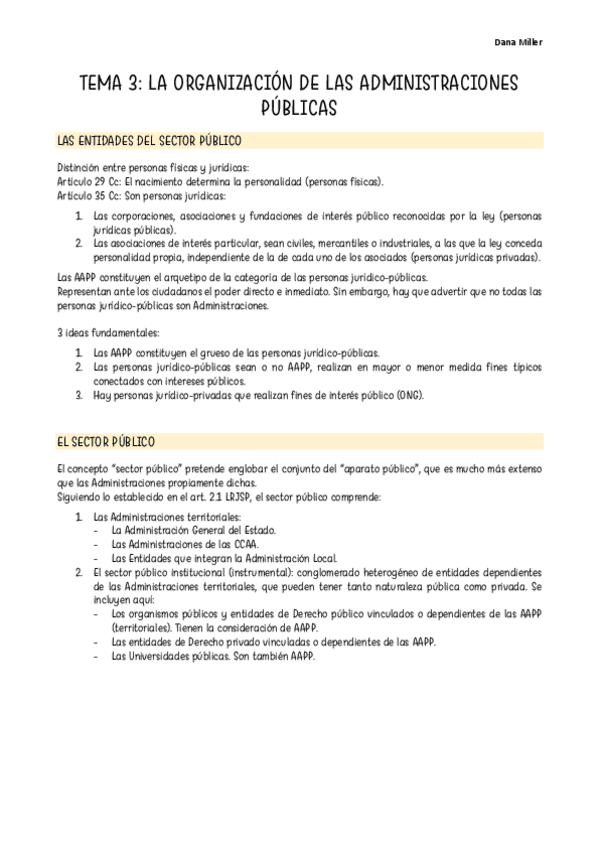 Dana Miller

TEMA 3: LA ORGANIZACIÓN DE LAS ADMINISTRACIONES PÚBLICAS

LAS ENTIDADES DEL SECTOR PÚBLICO

Distinción entre personas físicas y jurídicas:
Artículo 29 Cc: El nacimiento determina la personalidad (personas físicas).
Artículo 35 Cc: Son personas jurídicas:

1. Las corporaciones, asociaciones y fundaciones de interés público reconocidas por la ley (personas jurídicas públicas).
2. Las asociaciones de interés particular, sean civiles, mercantiles o industriales, a las que la ley conceda personalidad propia, independiente de la de cada uno de los asociados (personas jurídicas privadas).

Las AAPP constituyen el arquetipo de la categoría de las personas jurídico-públicas.
Representan ante los ciudadanos el poder directo e inmediato. Sin embargo, hay que advertir que no todas las personas jurídico-públicas son Administraciones.

3 ideas fundamentales:

1. Las AAPP constituyen el grueso de las personas jurídico-públicas.
2. Las personas jurídico-públicas sean o no AAPP, realizan en mayor o menor medida fines típicos conectados con intereses públicos.
3. Hay personas jurídico-privadas que realizan fines de interés público (ONG).

EL SECTOR PÚBLICO

El concepto "sector público" pretende englobar el conjunto del "aparato público", que es mucho más extenso que las Administraciones propiamente dichas.
Siguiendo lo establecido en el art. 2.1 LRJSP, el sector público comprende:

1. Las Administraciones territoriales:
- La Administración General del Estado.
- Las Administraciones de las CCAA.
- Las Entidades que integran la Administración Local.
2. El sector público institucional (instrumental): conglomerado heterogéneo de entidades dependientes de las Administraciones territoriales, que pueden tener tanto naturaleza pública como privada. Se incluyen aquí:
- Los organismos públicos y entidades de Derecho público vinculados o dependientes de las AAPP (territoriales). Tienen la consideración de AAPP.
- Las entidades de Derecho privado vinculadas o dependientes de las AAPP.
- Las Universidades públicas. Son también AAPP.